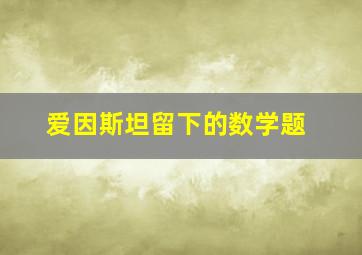 爱因斯坦留下的数学题